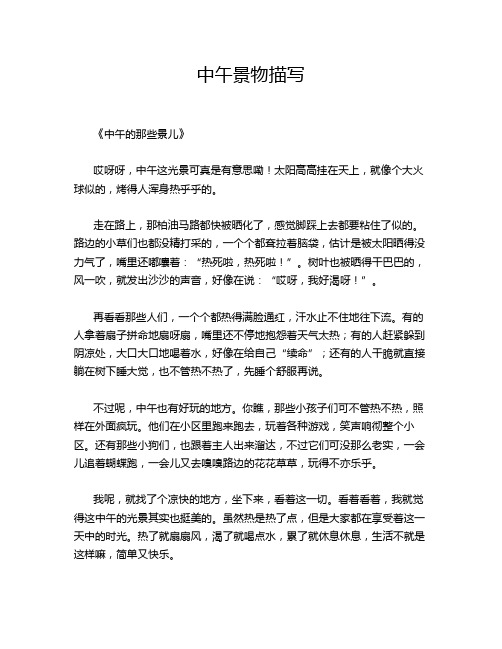 中午景物描写

《中午的那些景儿》

哎呀呀，中午这光景可真是有意思嘞！太阳高高挂在天上，就像个大火球似的，烤得人浑身热乎乎的。

走在路上，那柏油马路都快被晒化了，感觉脚踩上去都要粘住了似的。路边的小草们也都没精打采的，一个个都耷拉着脑袋，估计是被太阳晒得没力气了，嘴里还嘟囔着：“热死啦，热死啦！”。树叶也被晒得干巴巴的，风一吹，就发出沙沙的声音，好像在说：“哎呀，我好渴呀！”。

再看看那些人们，一个个都热得满脸通红，汗水止不住地往下流。有的人拿着扇子拼命地扇呀扇，嘴里还不停地抱怨着天气太热；有的人赶紧躲到阴凉处，大口大口地喝着水，好像在给自己“续命”；还有的人干脆就直接躺在树下睡大觉，也不管热不热了，先睡个舒服再说。

不过呢，中午也有好玩的地方。你瞧，那些小孩子们可不管热不热，照样在外面疯玩。他们在小区里跑来跑去，玩着各种游戏，笑声响彻整个小区。还有那些小狗们，也跟着主人出来溜达，不过它们可没那么老实，一会儿追着蝴蝶跑，一会儿又去嗅嗅路边的花花草草，玩得不亦乐乎。

我呢，就找了个凉快的地方，坐下来，看着这一切。看着看着，我就觉得这中午的光景其实也挺美的。虽然热是热了点，但是大家都在享受着这一天中的时光。热了就扇扇风，渴了就喝点水，累了就休息休息，生活不就是这样嘛，简单又快乐。